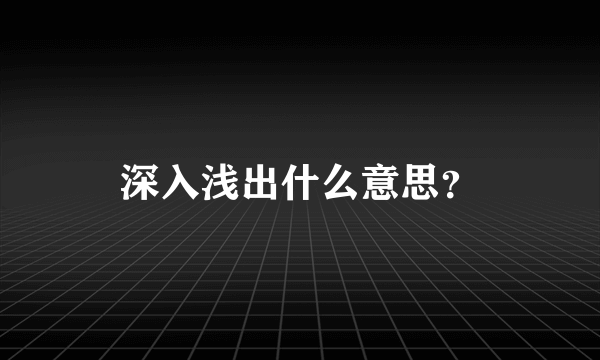 深入浅出什么意思?